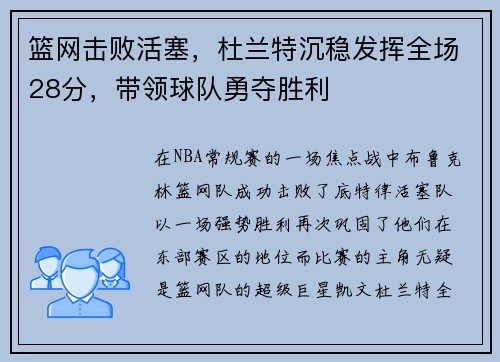 篮网击败活塞，杜兰特沉稳发挥全场28分，带领球队勇夺胜利

在NBA常规赛的一场焦点战中布鲁克林篮网队成功击败了底特律活塞队以一场强势胜利再次巩固了他们在东部赛区的地位而比赛的主角无疑是篮网队的超级巨星凯文杜兰特全